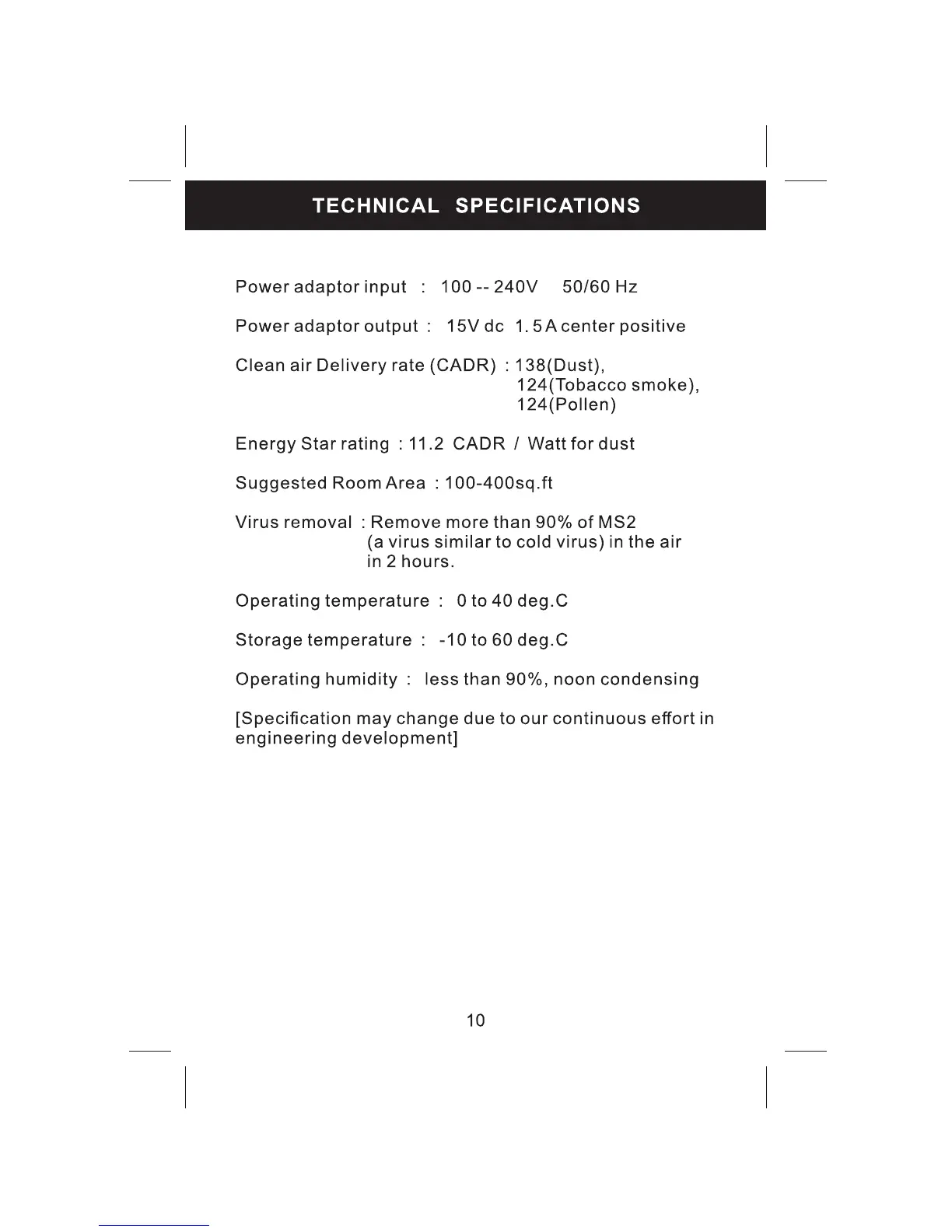 TECHNICAL SPECIFICATIONS

Power adaptor input : 100 -- 240V 50/60 Hz

Power adaptor output : 15V dc 1. 5 A center positive

Clean air Delivery rate (CADR) : 138(Dust), 124(Tobacco smoke), 124(Pollen)

Energy Star rating : 11.2 CADR / Watt for dust

Suggested Room Area : 100-400sq.ft

Virus removal : Remove more than 90% of MS2 (a virus similar to cold virus) in the air in 2 hours.

Operating temperature : 0 to 40 deg.C

Storage temperature : -10 to 60 deg.C

Operating humidity : less than 90%, noon condensing

[Specification may change due to our continuous effort in engineering development]

10